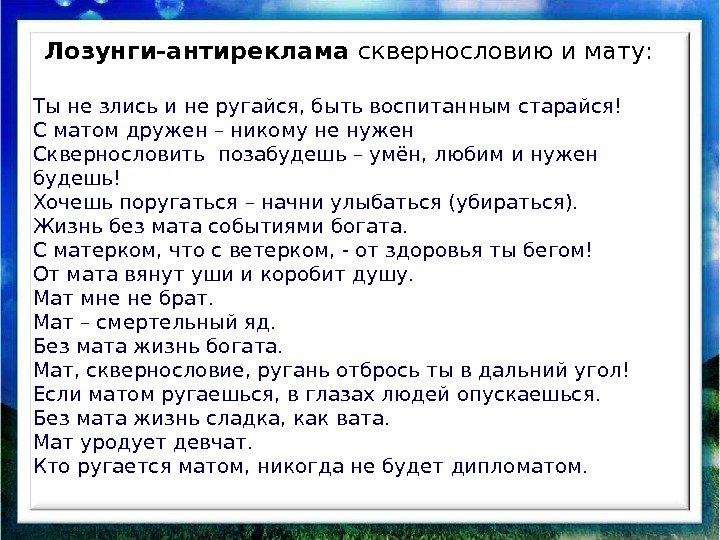 Лозунги-антиреклама сквернословию и мату:

Ты не злись и не ругайся, быть воспитанным старайся!
С матом дружен – никому не нужен
Сквернословить позабудешь – умён, любим и нужен будешь!
Хочешь поругаться – начни улыбаться (убираться).
Жизнь без мата событиями богата.
С матерком, что с ветерком, - от здоровья ты бегом!
От мата вянут уши и коробит душу.
Мат мне не брат.
Мат – смертельный яд.
Без мата жизнь богата.
Мат, сквернословие, ругань отбрось ты в дальний угол!
Если матом ругаешься, в глазах людей опускаешься.
Без мата жизнь сладка, как вата.
Мат уродует девчат.
Кто ругается матом, никогда не будет дипломатом.